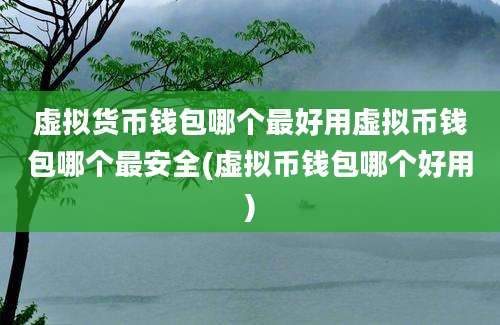 虚拟货币钱包哪个最好用虚拟币钱包哪个最安全(虚拟币钱包哪个好用)